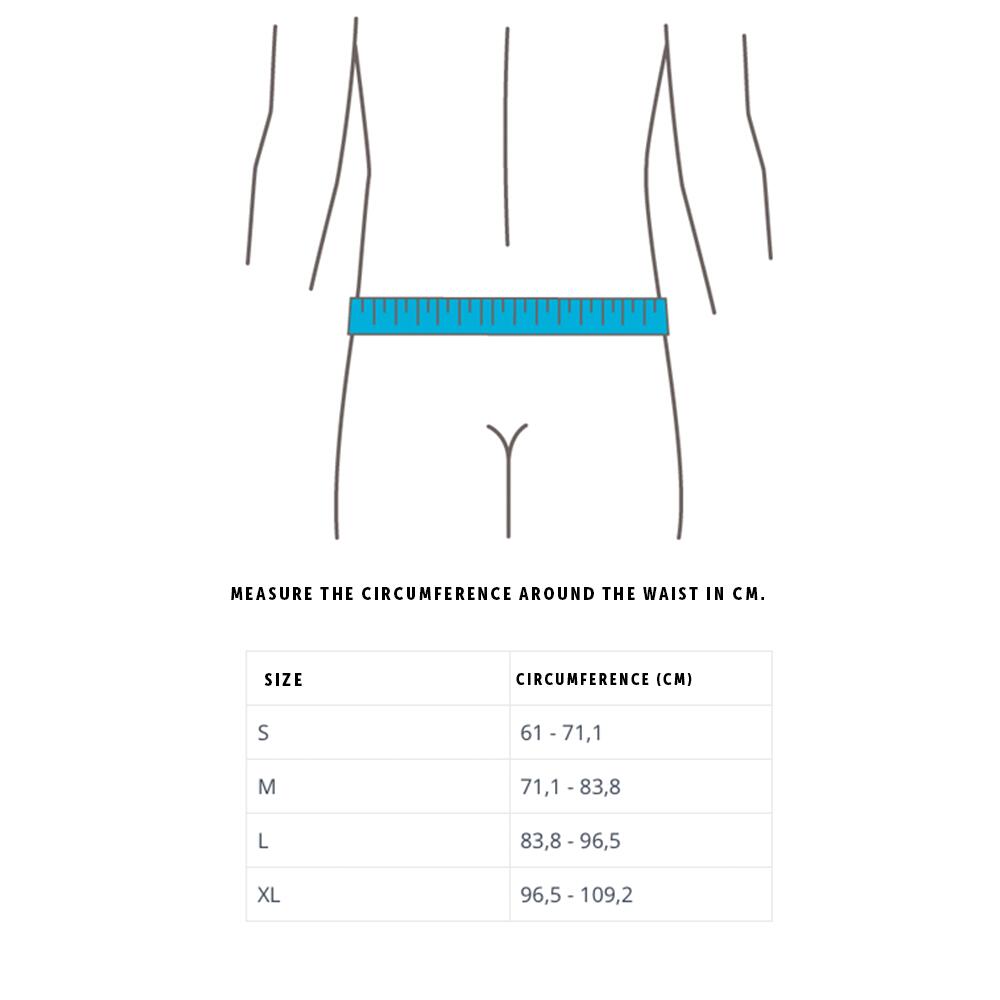 MEASURE THE CIRCUMFERENCE AROUND THE WAIST IN CM.

| SIZE | CIRCUMFERENCE (CM) |
|---|---|
| S | 61 - 71,1 |
| M | 71,1 - 83,8 |
| L | 83,8 - 96,5 |
| XL | 96,5 - 109,2 |